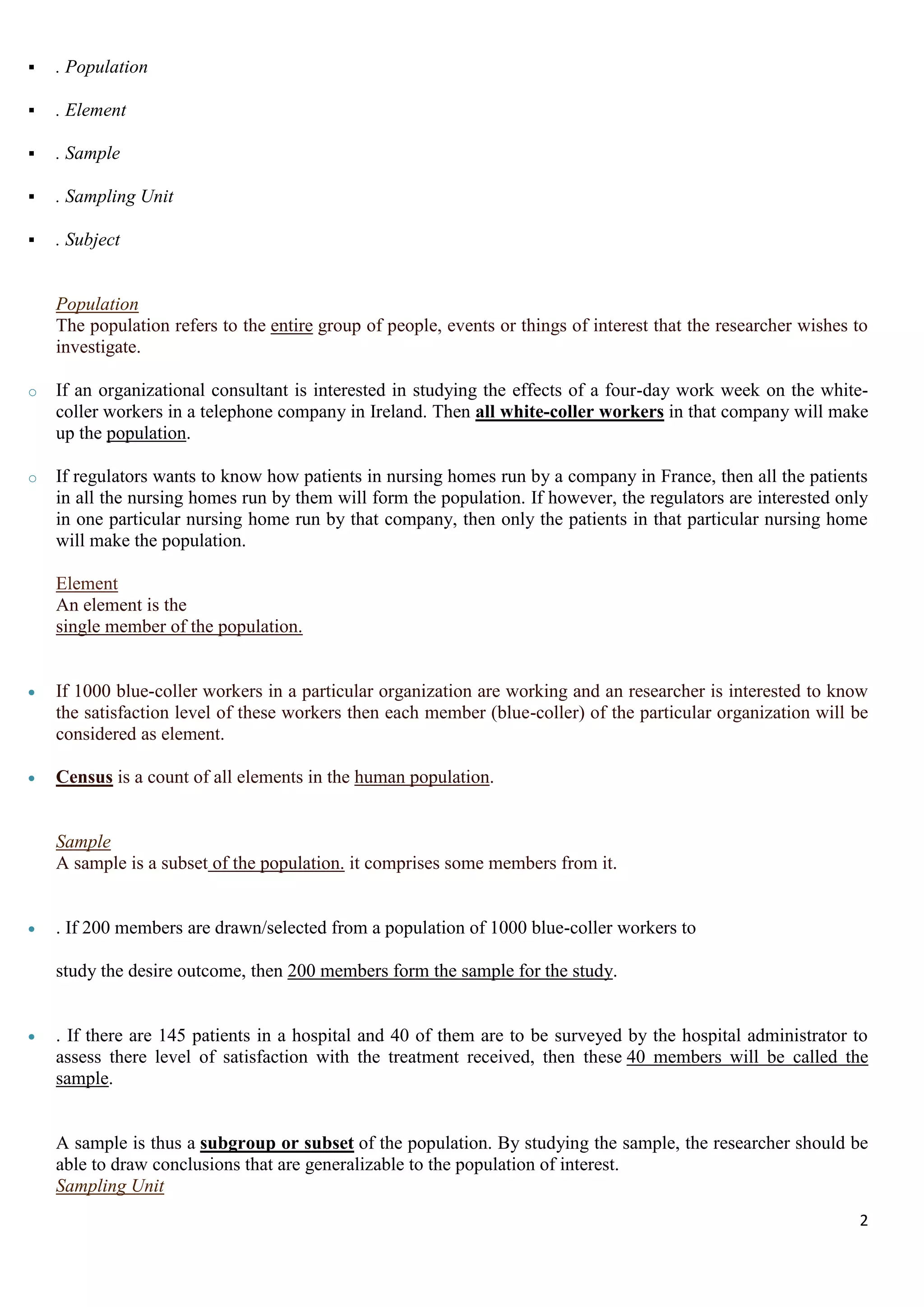 ▪ . Population

▪ . Element

▪ . Sample

▪ . Sampling Unit

▪ . Subject

Population
The population refers to the entire group of people, events or things of interest that the researcher wishes to investigate.

○ If an organizational consultant is interested in studying the effects of a four-day work week on the white-coller workers in a telephone company in Ireland. Then all white-coller workers in that company will make up the population.

○ If regulators wants to know how patients in nursing homes run by a company in France, then all the patients in all the nursing homes run by them will form the population. If however, the regulators are interested only in one particular nursing home run by that company, then only the patients in that particular nursing home will make the population.

Element
An element is the
single member of the population.

• If 1000 blue-coller workers in a particular organization are working and an researcher is interested to know the satisfaction level of these workers then each member (blue-coller) of the particular organization will be considered as element.

• Census is a count of all elements in the human population.

Sample
A sample is a subset of the population. it comprises some members from it.

• . If 200 members are drawn/selected from a population of 1000 blue-coller workers to

study the desire outcome, then 200 members form the sample for the study.

• . If there are 145 patients in a hospital and 40 of them are to be surveyed by the hospital administrator to assess there level of satisfaction with the treatment received, then these 40 members will be called the sample.

A sample is thus a subgroup or subset of the population. By studying the sample, the researcher should be able to draw conclusions that are generalizable to the population of interest.
Sampling Unit

2